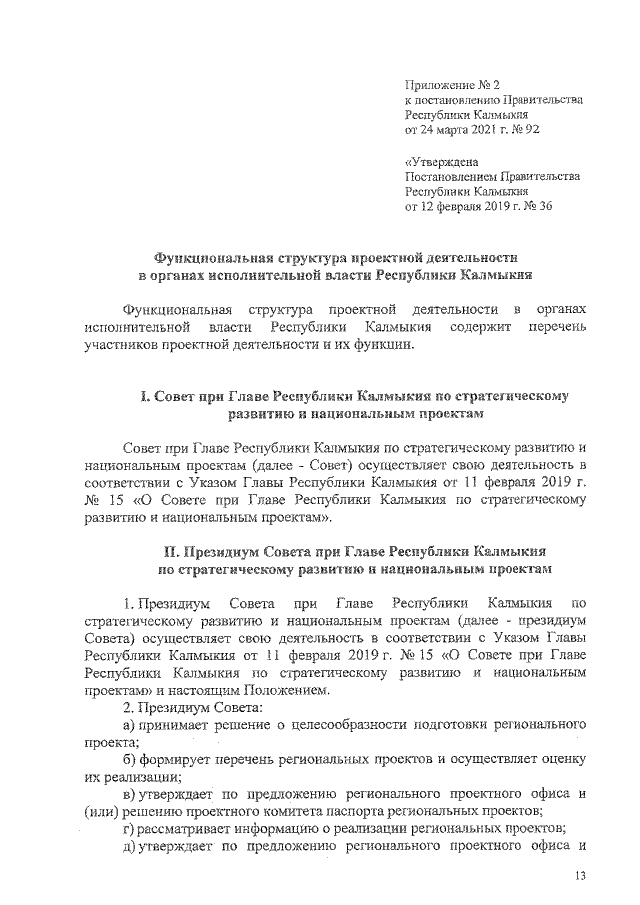 Приложение № 2
к постановлению Правительства
Республики Калмыкия
от 24 марта 2021 г. № 92

«Утверждена
Постановлением Правительства
Республики Калмыкия
от 12 февраля 2019 г. № 36

Функциональная структура проектной деятельности
в органах исполнительной власти Республики Калмыкия

Функциональная структура проектной деятельности в органах исполнительной власти Республики Калмыкия содержит перечень участников проектной деятельности и их функции.

I. Совет при Главе Республики Калмыкия по стратегическому развитию и национальным проектам

Совет при Главе Республики Калмыкия по стратегическому развитию и национальным проектам (далее - Совет) осуществляет свою деятельность в соответствии с Указом Главы Республики Калмыкия от 11 февраля 2019 г. № 15 «О Совете при Главе Республики Калмыкия по стратегическому развитию и национальным проектам».

II. Президиум Совета при Главе Республики Калмыкия
по стратегическому развитию и национальным проектам

1. Президиум Совета при Главе Республики Калмыкия по стратегическому развитию и национальным проектам (далее - президиум Совета) осуществляет свою деятельность в соответствии с Указом Главы Республики Калмыкия от 11 февраля 2019 г. № 15 «О Совете при Главе Республики Калмыкия по стратегическому развитию и национальным проектам» и настоящим Положением.
2. Президиум Совета:
а) принимает решение о целесообразности подготовки регионального проекта;
б) формирует перечень региональных проектов и осуществляет оценку их реализации;
в) утверждает по предложению регионального проектного офиса и (или) решению проектного комитета паспорта региональных проектов;
г) рассматривает информацию о реализации региональных проектов;
д) утверждает по предложению регионального проектного офиса и

13